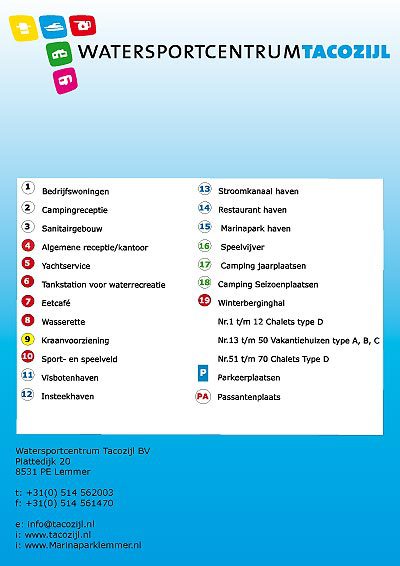 WATERSPORTCENTRUMTACOZIJL

1 Bedrijfswoningen
2 Campingreceptie
3 Sanitairgebouw
4 Algemene receptie/kantoor
5 Yachtservice
6 Tankstation voor waterrecreatie
7 Eetcafé
8 Wasserette
9 Kraanvoorziening
10 Sport- en speelveld
11 Visbotenhaven
12 Insteekhaven

13 Stroomkanaal haven
14 Restaurant haven
15 Marinapark haven
16 Speelvijver
17 Camping jaarplaatsen
18 Camping Seizoenplaatsen
19 Winterberginghal
Nr.1 t/m 12 Chalets type D
Nr.13 t/m 50 Vakantiehuizen type A, B, C
Nr.51 t/m 70 Chalets Type D
P Parkeerplaatsen
PA Passantenplaats

Watersportcentrum Tacozijl BV
Plattedijk 20
8531 PE Lemmer

t: +31(0) 514 562003
f: +31(0) 514 561470

e: info@tacozijl.nl
i: www.tacozijl.nl
i: www.Marinaparklemmer.nl